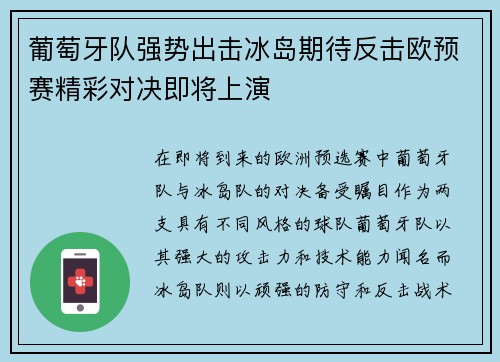 葡萄牙队强势出击冰岛期待反击欧预赛精彩对决即将上演

在即将到来的欧洲预选赛中葡萄牙队与冰岛队的对决备受瞩目作为两支具有不同风格的球队葡萄牙队以其强大的攻击力和技术能力闻名而冰岛队则以顽强的防守和反击战术